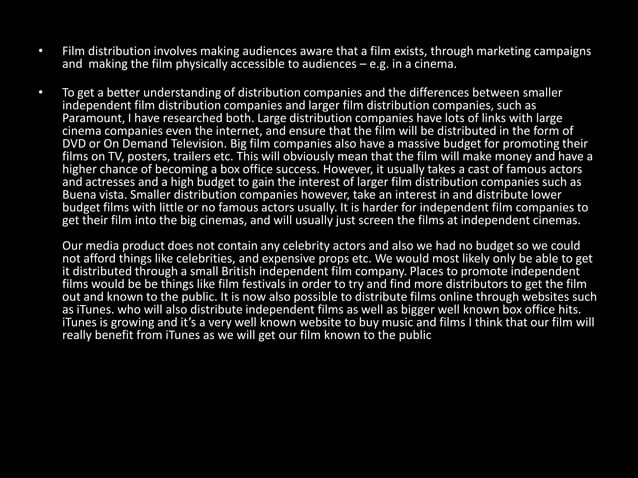 • Film distribution involves making audiences aware that a film exists, through marketing campaigns and making the film physically accessible to audiences – e.g. in a cinema.

• To get a better understanding of distribution companies and the differences between smaller independent film distribution companies and larger film distribution companies, such as Paramount, I have researched both. Large distribution companies have lots of links with large cinema companies even the internet, and ensure that the film will be distributed in the form of DVD or On Demand Television. Big film companies also have a massive budget for promoting their films on TV, posters, trailers etc. This will obviously mean that the film will make money and have a higher chance of becoming a box office success. However, it usually takes a cast of famous actors and actresses and a high budget to gain the interest of larger film distribution companies such as Buena vista. Smaller distribution companies however, take an interest in and distribute lower budget films with little or no famous actors usually. It is harder for independent film companies to get their film into the big cinemas, and will usually just screen the films at independent cinemas.

Our media product does not contain any celebrity actors and also we had no budget so we could not afford things like celebrities, and expensive props etc. We would most likely only be able to get it distributed through a small British independent film company. Places to promote independent films would be be things like film festivals in order to try and find more distributors to get the film out and known to the public. It is now also possible to distribute films online through websites such as iTunes. who will also distribute independent films as well as bigger well known box office hits. iTunes is growing and it's a very well known website to buy music and films I think that our film will really benefit from iTunes as we will get our film known to the public